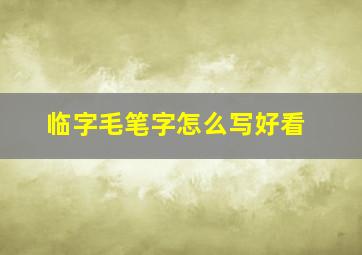 临字毛笔字怎么写好看